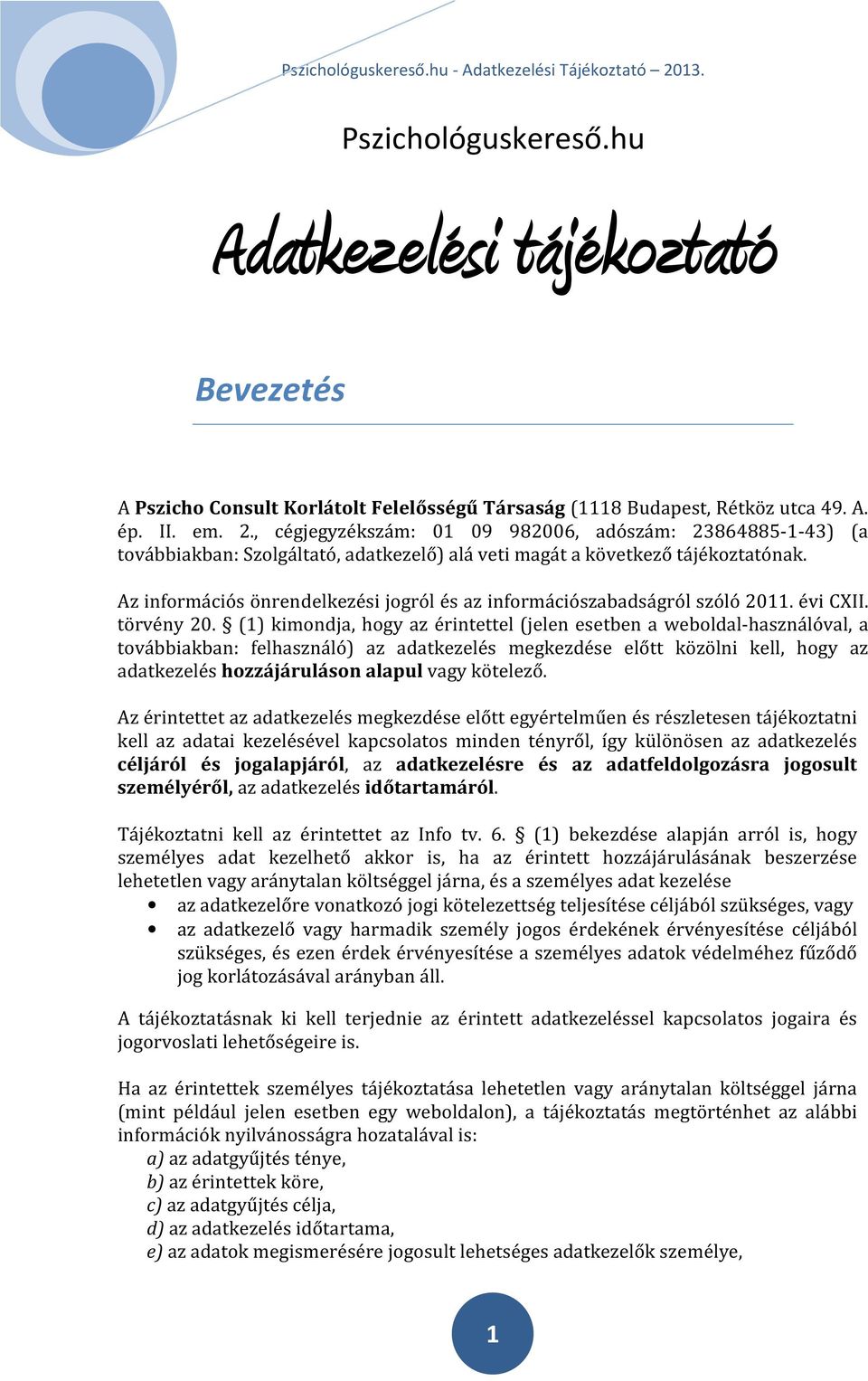 Pszichológuskereső.hu - Adatkezelési Tájékoztató – 2013.

Pszichológuskereső.hu

Adatkezelési tájékoztató

Bevezetés

A Pszicho Consult Korlátolt Felelősségű Társaság (1118 Budapest, Rétköz utca 49. A. ép. II. em. 2., cégjegyzékszám: 01 09 982006, adószám: 23864885-1-43) (a továbbiakban: Szolgáltató, adatkezelő) alá veti magát a következő tájékoztatónak.

Az információs önrendelkezési jogról és az információszabadságról szóló 2011. évi CXII. törvény 20. § (1) kimondja, hogy az érintettel (jelen esetben a weboldal-használóval, a továbbiakban: felhasználó) az adatkezelés megkezdése előtt közölni kell, hogy az adatkezelés hozzájáruláson alapul vagy kötelező.

Az érintettet az adatkezelés megkezdése előtt egyértelműen és részletesen tájékoztatni kell az adatai kezelésével kapcsolatos minden tényről, így különösen az adatkezelés céljáról és jogalapjáról, az adatkezelésre és az adatfeldolgozásra jogosult személyéről, az adatkezelés időtartamáról.

Tájékoztatni kell az érintettet az Info tv. 6. § (1) bekezdése alapján arról is, hogy személyes adat kezelhető akkor is, ha az érintett hozzájárulásának beszerzése lehetetlen vagy aránytalan költséggel járna, és a személyes adat kezelése
• az adatkezelőre vonatkozó jogi kötelezettség teljesítése céljából szükséges, vagy
• az adatkezelő vagy harmadik személy jogos érdekének érvényesítése céljából szükséges, és ezen érdek érvényesítése a személyes adatok védelméhez fűződő jog korlátozásával arányban áll.

A tájékoztatásnak ki kell terjednie az érintett adatkezeléssel kapcsolatos jogaira és jogorvoslati lehetőségeire is.

Ha az érintettek személyes tájékoztatása lehetetlen vagy aránytalan költséggel járna (mint például jelen esetben egy weboldalon), a tájékoztatás megtörténhet az alábbi információk nyilvánosságra hozatalával is:
a) az adatgyűjtés ténye,
b) az érintettek köre,
c) az adatgyűjtés célja,
d) az adatkezelés időtartama,
e) az adatok megismerésére jogosult lehetséges adatkezelők személye,

1